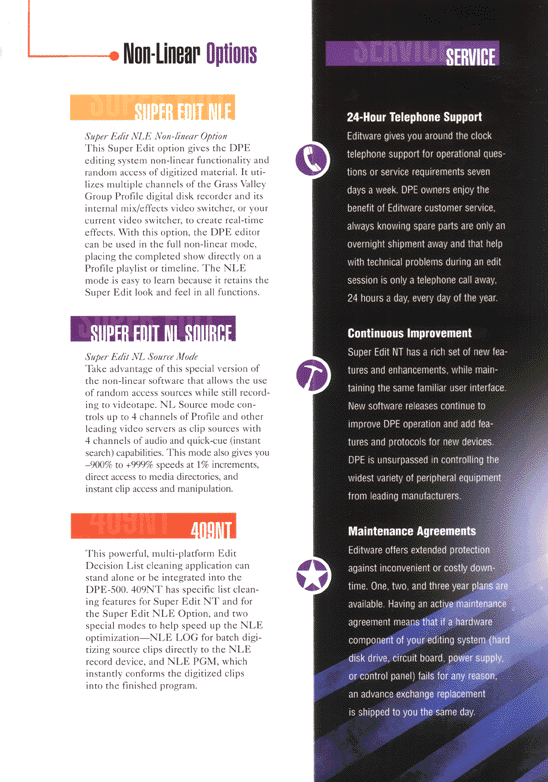 Non-Linear Options

SUPER EDIT NLE

Super Edit NLE Non-linear Option
This Super Edit option gives the DPE editing system non-linear functionality and random access of digitized material. It utilizes multiple channels of the Grass Valley Group Profile digital disk recorder and its internal mix/effects video switcher, or your current video switcher, to create real-time effects. With this option, the DPE editor can be used in the full non-linear mode, placing the completed show directly on a Profile playlist or timeline. The NLE mode is easy to learn because it retains the Super Edit look and feel in all functions.

SUPER EDIT NL SOURCE

Super Edit NL Source Mode
Take advantage of this special version of the non-linear software that allows the use of random access sources while still recording to videotape. NL Source mode controls up to 4 channels of Profile and other leading video servers as clip sources with 4 channels of audio and quick-cue (instant search) capabilities. This mode also gives you –900% to +999% speeds at 1% increments, direct access to media directories, and instant clip access and manipulation.

409NT

This powerful, multi-platform Edit Decision List cleaning application can stand alone or be integrated into the DPE-500. 409NT has specific list cleaning features for Super Edit NT and for the Super Edit NLE Option, and two special modes to help speed up the NLE optimization—NLE LOG for batch digitizing source clips directly to the NLE record device, and NLE PGM, which instantly conforms the digitized clips into the finished program.

SERVICE

24-Hour Telephone Support
Editware gives you around the clock telephone support for operational questions or service requirements seven days a week. DPE owners enjoy the benefit of Editware customer service, always knowing spare parts are only an overnight shipment away and that help with technical problems during an edit session is only a telephone call away, 24 hours a day, every day of the year.

Continuous Improvement
Super Edit NT has a rich set of new features and enhancements, while maintaining the same familiar user interface. New software releases continue to improve DPE operation and add features and protocols for new devices. DPE is unsurpassed in controlling the widest variety of peripheral equipment from leading manufacturers.

Maintenance Agreements
Editware offers extended protection against inconvenient or costly downtime. One, two, and three year plans are available. Having an active maintenance agreement means that if a hardware component of your editing system (hard disk drive, circuit board, power supply, or control panel) fails for any reason, an advance exchange replacement is shipped to you the same day.